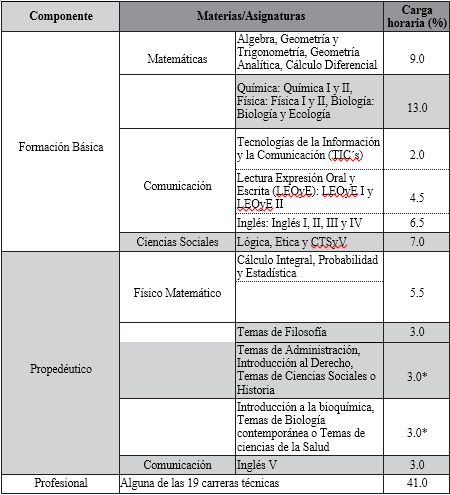 | Componente | Materias/Asignaturas | | Carga horaria (%) |
|---|---|---|---|
| Formación Básica | Matemáticas | Algebra, Geometría y Trigonometría, Geometría Analítica, Cálculo Diferencial | 9.0 |
| | | Química: Química I y II, Física: Física I y II, Biología: Biología y Ecología | 13.0 |
| | Comunicación | Tecnologías de la Información y la Comunicación (TIC´s) | 2.0 |
| | | Lectura Expresión Oral y Escrita (LEOyE): LEOyE I y LEOyE II | 4.5 |
| | | Inglés: Inglés I, II, III y IV | 6.5 |
| | Ciencias Sociales | Lógica, Etica y CTSyV | 7.0 |
| Propedéutico | Físico Matemático | Cálculo Integral, Probabilidad y Estadística | 5.5 |
| | | Temas de Filosofía | 3.0 |
| | | Temas de Administración, Introducción al Derecho, Temas de Ciencias Sociales o Historia | 3.0* |
| | | Introducción a la bioquímica, Temas de Biología contemporánea o Temas de ciencias de la Salud | 3.0* |
| | Comunicación | Inglés V | 3.0 |
| Profesional | Alguna de las 19 carreras técnicas | | 41.0 |